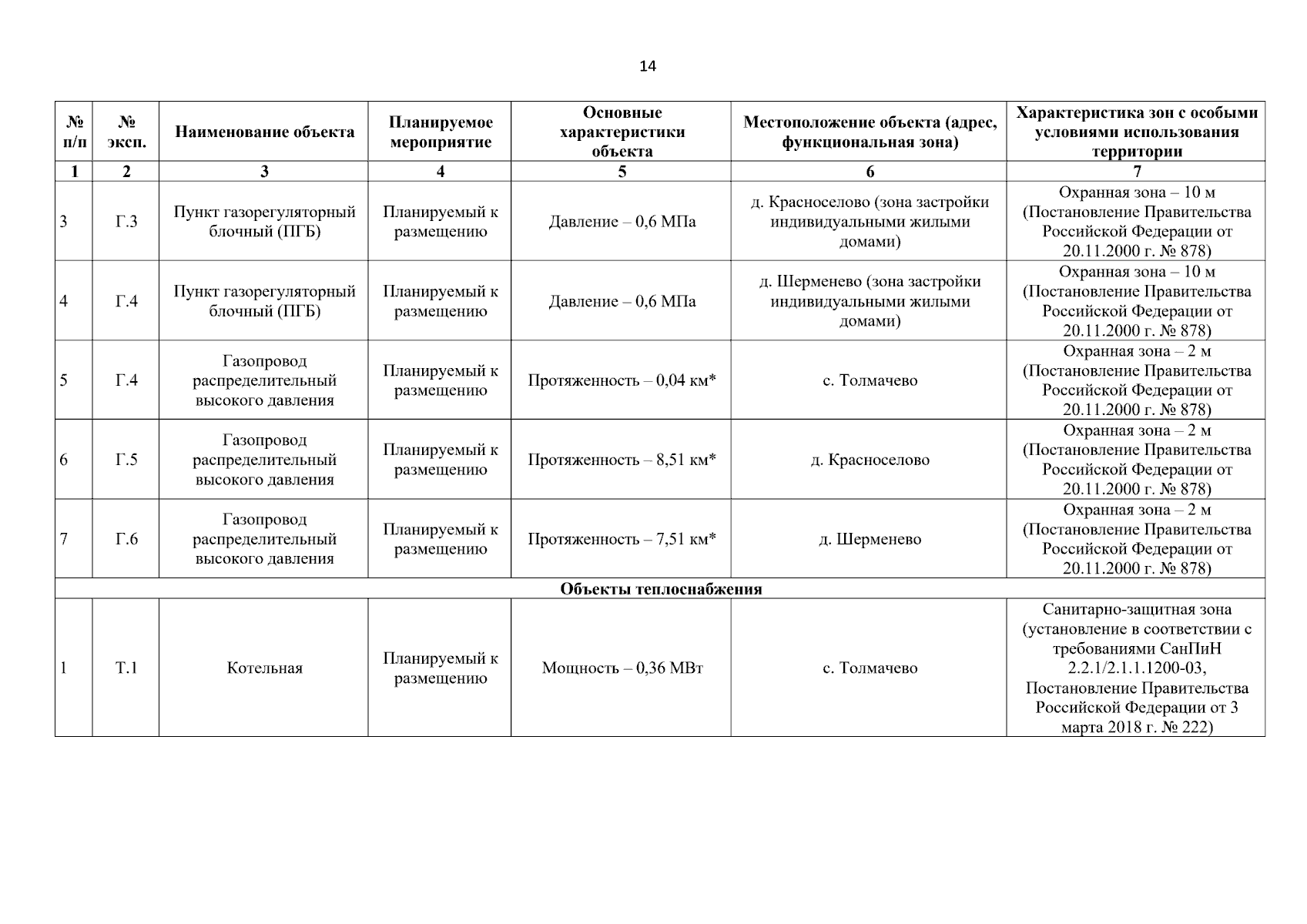 14

| № п/п | № эксп. | Наименование объекта | Планируемое мероприятие | Основные характеристики объекта | Местоположение объекта (адрес, функциональная зона) | Характеристика зон с особыми условиями использования территории |
|---|---|---|---|---|---|---|
| 1 | 2 | 3 | 4 | 5 | 6 | 7 |
| 3 | Г.3 | Пункт газорегуляторный блочный (ПГБ) | Планируемый к размещению | Давление – 0,6 МПа | д. Красноселово (зона застройки индивидуальными жилыми домами) | Охранная зона – 10 м (Постановление Правительства Российской Федерации от 20.11.2000 г. № 878) |
| 4 | Г.4 | Пункт газорегуляторный блочный (ПГБ) | Планируемый к размещению | Давление – 0,6 МПа | д. Шерменево (зона застройки индивидуальными жилыми домами) | Охранная зона – 10 м (Постановление Правительства Российской Федерации от 20.11.2000 г. № 878) |
| 5 | Г.4 | Газопровод распределительный высокого давления | Планируемый к размещению | Протяженность – 0,04 км* | с. Толмачево | Охранная зона – 2 м (Постановление Правительства Российской Федерации от 20.11.2000 г. № 878) |
| 6 | Г.5 | Газопровод распределительный высокого давления | Планируемый к размещению | Протяженность – 8,51 км* | д. Красноселово | Охранная зона – 2 м (Постановление Правительства Российской Федерации от 20.11.2000 г. № 878) |
| 7 | Г.6 | Газопровод распределительный высокого давления | Планируемый к размещению | Протяженность – 7,51 км* | д. Шерменево | Охранная зона – 2 м (Постановление Правительства Российской Федерации от 20.11.2000 г. № 878) |
| Объекты теплоснабжения | | | | | | |
| 1 | Т.1 | Котельная | Планируемый к размещению | Мощность – 0,36 МВт | с. Толмачево | Санитарно-защитная зона (установление в соответствии с требованиями СанПиН 2.2.1/2.1.1.1200-03, Постановление Правительства Российской Федерации от 3 марта 2018 г. № 222) |